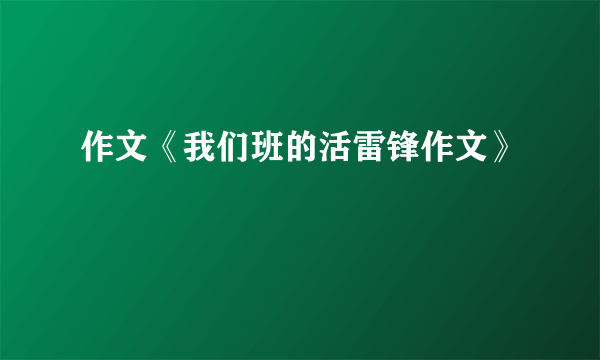 作文《我们班的活雷锋作文》